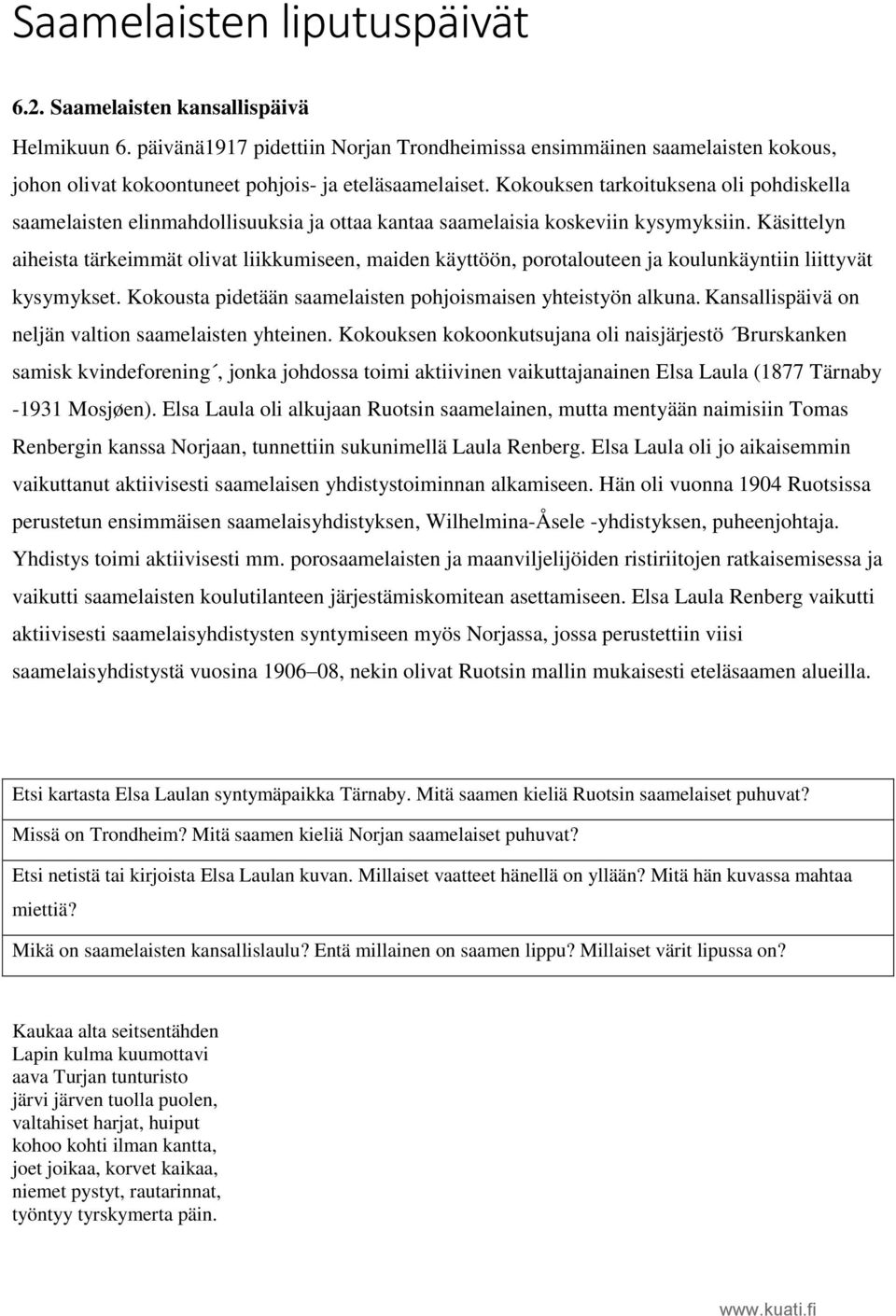 Saamelaisten liputuspäivät

6.2. Saamelaisten kansallispäivä

Helmikuun 6. päivänä1917 pidettiin Norjan Trondheimissa ensimmäinen saamelaisten kokous, johon olivat kokoontuneet pohjois- ja eteläsaamelaiset. Kokouksen tarkoituksena oli pohdiskella saamelaisten elinmahdollisuuksia ja ottaa kantaa saamelaisia koskeviin kysymyksiin. Käsittelyn aiheista tärkeimmät olivat liikkumiseen, maiden käyttöön, porotalouteen ja koulunkäyntiin liittyvät kysymykset. Kokousta pidetään saamelaisten pohjoismaisen yhteistyön alkuna. Kansallispäivä on neljän valtion saamelaisten yhteinen. Kokouksen kokoonkutsujana oli naisjärjestö ´Brurskanken samisk kvindeforening´, jonka johdossa toimi aktiivinen vaikuttajanainen Elsa Laula (1877 Tärnaby -1931 Mosjøen). Elsa Laula oli alkujaan Ruotsin saamelainen, mutta mentyään naimisiin Tomas Renbergin kanssa Norjaan, tunnettiin sukunimellä Laula Renberg. Elsa Laula oli jo aikaisemmin vaikuttanut aktiivisesti saamelaisen yhdistystoiminnan alkamiseen. Hän oli vuonna 1904 Ruotsissa perustetun ensimmäisen saamelaisyhdistyksen, Wilhelmina-Åsele -yhdistyksen, puheenjohtaja. Yhdistys toimi aktiivisesti mm. porosaamelaisten ja maanviljelijöiden ristiriitojen ratkaisemisessa ja vaikutti saamelaisten koulutilanteen järjestämiskomitean asettamiseen. Elsa Laula Renberg vaikutti aktiivisesti saamelaisyhdistysten syntymiseen myös Norjassa, jossa perustettiin viisi saamelaisyhdistystä vuosina 1906–08, nekin olivat Ruotsin mallin mukaisesti eteläsaamen alueilla.

Etsi kartasta Elsa Laulan syntymäpaikka Tärnaby. Mitä saamen kieliä Ruotsin saamelaiset puhuvat?
Missä on Trondheim? Mitä saamen kieliä Norjan saamelaiset puhuvat?
Etsi netistä tai kirjoista Elsa Laulan kuvan. Millaiset vaatteet hänellä on yllään? Mitä hän kuvassa mahtaa miettiä?
Mikä on saamelaisten kansallislaulu? Entä millainen on saamen lippu? Millaiset värit lipussa on?

Kaukaa alta seitsentähden
Lapin kulma kuumottavi
aava Turjan tunturisto
järvi järven tuolla puolen,
valtahiset harjat, huiput
kohoo kohti ilman kantta,
joet joikaa, korvet kaikaa,
niemet pystyt, rautarinnat,
työntyy tyrskymerta päin.

www.kuati.fi